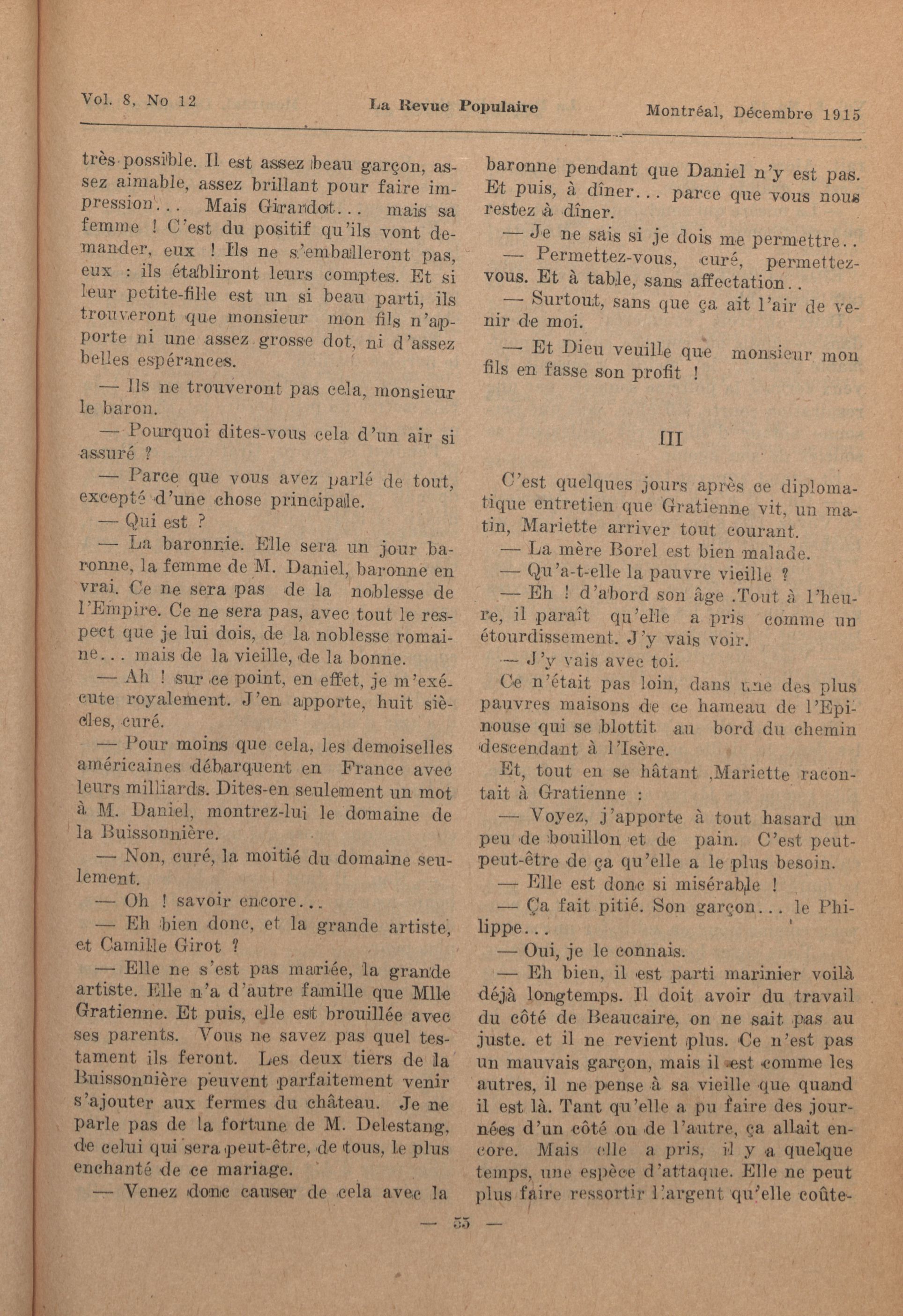 Vol. 8, No 12 La Revue Populaire Montréal, Décembre 1915

très possible. Il est assez beau garçon, assez aimable, assez brillant pour faire impression... Mais Girardot... mais sa femme ! C'est du positif qu'ils vont demander, eux ! Ils ne s'emballeront pas, eux : ils établiront leurs comptes. Et si leur petite-fille est un si beau parti, ils trouveront que monsieur mon fils n'apporte ni une assez grosse dot, ni d'assez belles espérances.

— Ils ne trouveront pas cela, monsieur le baron.

— Pourquoi dites-vous cela d'un air si assuré ?

— Parce que vous avez parlé de tout, excepté d'une chose principale.

— Qui est ?

— La baronnie. Elle sera un jour baronne, la femme de M. Daniel, baronne en vrai. Ce ne sera pas de la noblesse de l'Empire. Ce ne sera pas, avec tout le respect que je lui dois, de la noblesse romaine... mais de la vieille, de la bonne.

— Ah ! sur ce point, en effet, je m'exécute royalement. J'en apporte, huit siècles, curé.

— Pour moins que cela, les demoiselles américaines débarquent en France avec leurs milliards. Dites-en seulement un mot à M. Daniel, montrez-lui le domaine de la Buissonnière.

— Non, curé, la moitié du domaine seulement.

— Oh ! savoir encore...

— Eh bien donc, et la grande artiste, et Camille Girot ?

— Elle ne s'est pas mariée, la grande artiste. Elle n'a d'autre famille que Mlle Gratienne. Et puis, elle est brouillée avec ses parents. Vous ne savez pas quel testament ils feront. Les deux tiers de la Buissonnière peuvent parfaitement venir s'ajouter aux fermes du château. Je ne parle pas de la fortune de M. Delestang, de celui qui sera peut-être, de tous, le plus enchanté de ce mariage.

— Venez donc causer de cela avec la baronne pendant que Daniel n'y est pas. Et puis, à dîner... parce que vous nous restez à dîner.

— Je ne sais si je dois me permettre..

— Permettez-vous, curé, permettez-vous. Et à table, sans affectation..

— Surtout, sans que ça ait l'air de venir de moi.

— Et Dieu veuille que monsieur mon fils en fasse son profit !

III

C'est quelques jours après ce diplomatique entretien que Gratienne vit, un matin, Mariette arriver tout courant.

— La mère Borel est bien malade.

— Qu'a-t-elle la pauvre vieille ?

— Eh ! d'abord son âge .Tout à l'heure, il paraît qu'elle a pris comme un étourdissement. J'y vais voir.

— J'y vais avec toi.

Ce n'était pas loin, dans une des plus pauvres maisons de ce hameau de l'Epinouse qui se blottit au bord du chemin descendant à l'Isère.

Et, tout en se hâtant ,Mariette racontait à Gratienne :

— Voyez, j'apporte à tout hasard un peu de bouillon et de pain. C'est peut-peut-être de ça qu'elle a le plus besoin.

— Elle est donc si misérable !

— Ça fait pitié. Son garçon... le Philippe...

— Oui, je le connais.

— Eh bien, il est parti marinier voilà déjà longtemps. Il doit avoir du travail du côté de Beaucaire, on ne sait pas au juste. et il ne revient plus. Ce n'est pas un mauvais garçon, mais il est comme les autres, il ne pense à sa vieille que quand il est là. Tant qu'elle a pu faire des journées d'un côté ou de l'autre, ça allait encore. Mais elle a pris, il y a quelque temps, une espèce d'attaque. Elle ne peut plus faire ressortir l'argent qu'elle coûte-

— 55 —